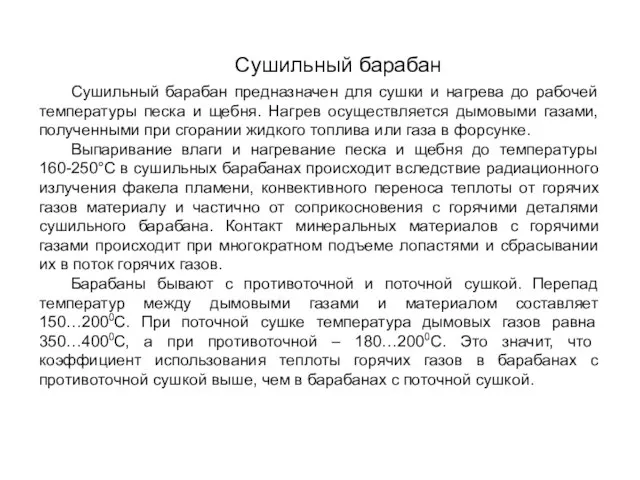 Сушильный барабан

Сушильный барабан предназначен для сушки и нагрева до рабочей температуры песка и щебня. Нагрев осуществляется дымовыми газами, полученными при сгорании жидкого топлива или газа в форсунке.

Выпаривание влаги и нагревание песка и щебня до температуры 160-250°С в сушильных барабанах происходит вследствие радиационного излучения факела пламени, конвективного переноса теплоты от горячих газов материалу и частично от соприкосновения с горячими деталями сушильного барабана. Контакт минеральных материалов с горячими газами происходит при многократном подъеме лопастями и сбрасывании их в поток горячих газов.

Барабаны бывают с противоточной и поточной сушкой. Перепад температур между дымовыми газами и материалом составляет 150…200$^0$С. При поточной сушке температура дымовых газов равна 350…400$^0$С, а при противоточной – 180…200$^0$С. Это значит, что коэффициент использования теплоты горячих газов в барабанах с противоточной сушкой выше, чем в барабанах с поточной сушкой.